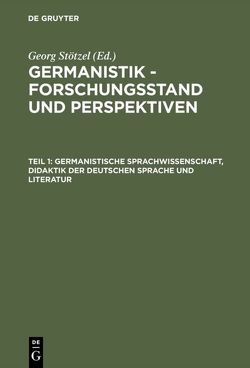 DE GRUYTER

Georg Stötzel (Ed.)

GERMANISTIK - FORSCHUNGSSTAND UND PERSPEKTIVEN

TEIL 1: GERMANISTISCHE SPRACHWISSENSCHAFT, DIDAKTIK DER DEUTSCHEN SPRACHE UND LITERATUR

DE G